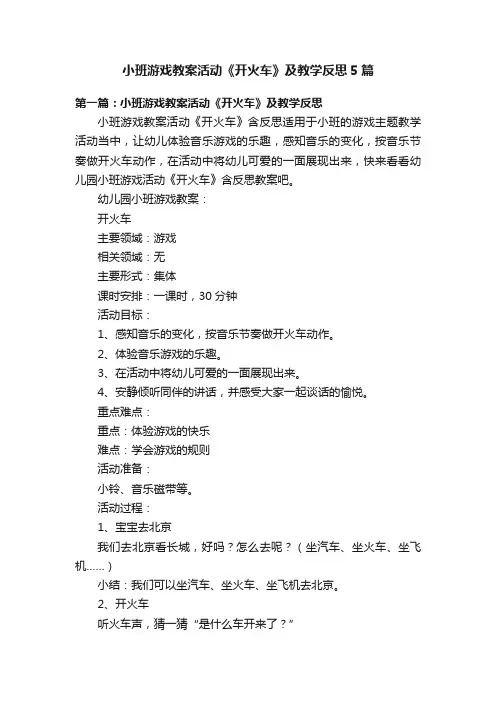 小班游戏教案活动《开火车》及教学反思5篇

第一篇：小班游戏教案活动《开火车》及教学反思

小班游戏教案活动《开火车》含反思适用于小班的游戏主题教学活动当中，让幼儿体验音乐游戏的乐趣，感知音乐的变化，按音乐节奏做开火车动作，在活动中将幼儿可爱的一面展现出来，快来看看幼儿园小班游戏活动《开火车》含反思教案吧。

幼儿园小班游戏教案：

开火车

主要领域：游戏

相关领域：无

主要形式：集体

课时安排：一课时，30分钟

活动目标：

1、感知音乐的变化，按音乐节奏做开火车动作。

2、体验音乐游戏的乐趣。

3、在活动中将幼儿可爱的一面展现出来。

4、安静倾听同伴的讲话，并感受大家一起谈话的愉悦。

重点难点：

重点：体验游戏的快乐

难点：学会游戏的规则

活动准备：

小铃、音乐磁带等。

活动过程：

1、宝宝去北京

我们去北京看长城，好吗？怎么去呢？（坐汽车、坐火车、坐飞机……）

小结：我们可以坐汽车、坐火车、坐飞机去北京。

2、开火车

听火车声，猜一猜“是什么车开来了？”